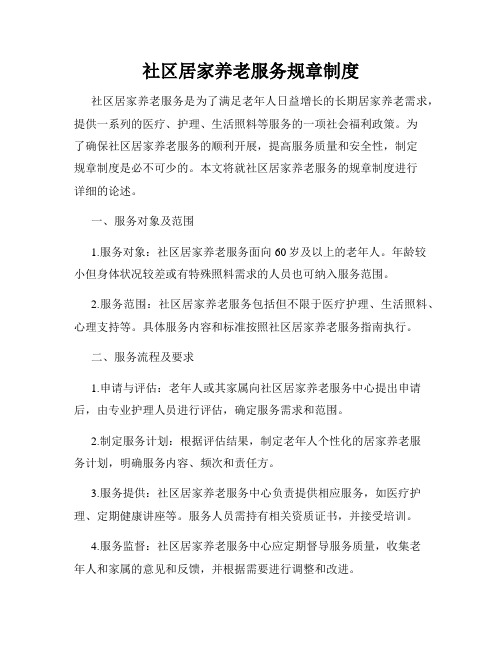 社区居家养老服务规章制度

社区居家养老服务是为了满足老年人日益增长的长期居家养老需求，提供一系列的医疗、护理、生活照料等服务的一项社会福利政策。为了确保社区居家养老服务的顺利开展，提高服务质量和安全性，制定规章制度是必不可少的。本文将就社区居家养老服务的规章制度进行详细的论述。

一、服务对象及范围

1.服务对象：社区居家养老服务面向60岁及以上的老年人。年龄较小但身体状况较差或有特殊照料需求的人员也可纳入服务范围。

2.服务范围：社区居家养老服务包括但不限于医疗护理、生活照料、心理支持等。具体服务内容和标准按照社区居家养老服务指南执行。

二、服务流程及要求

1.申请与评估：老年人或其家属向社区居家养老服务中心提出申请后，由专业护理人员进行评估，确定服务需求和范围。

2.制定服务计划：根据评估结果，制定老年人个性化的居家养老服务计划，明确服务内容、频次和责任方。

3.服务提供：社区居家养老服务中心负责提供相应服务，如医疗护理、定期健康讲座等。服务人员需持有相关资质证书，并接受培训。

4.服务监督：社区居家养老服务中心应定期督导服务质量，收集老年人和家属的意见和反馈，并根据需要进行调整和改进。